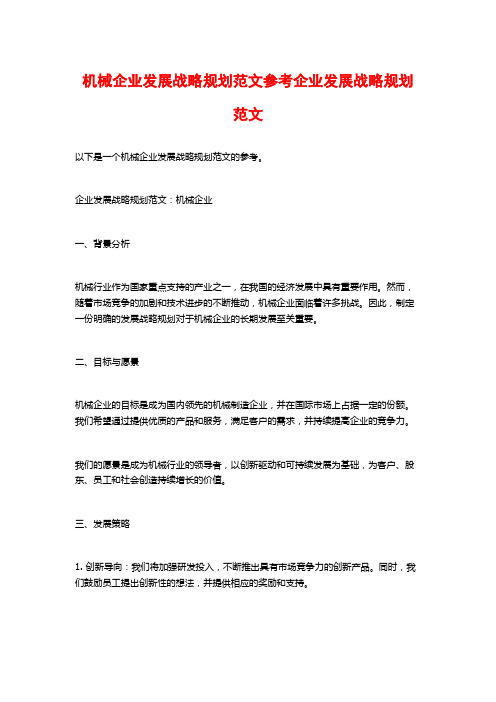 机械企业发展战略规划范文参考企业发展战略规划范文

以下是一个机械企业发展战略规划范文的参考。

企业发展战略规划范文：机械企业

一、背景分析

机械行业作为国家重点支持的产业之一，在我国的经济发展中具有重要作用。然而，随着市场竞争的加剧和技术进步的不断推动，机械企业面临着许多挑战。因此，制定一份明确的发展战略规划对于机械企业的长期发展至关重要。

二、目标与愿景

机械企业的目标是成为国内领先的机械制造企业，并在国际市场上占据一定的份额。我们希望通过提供优质的产品和服务，满足客户的需求，并持续提高企业的竞争力。

我们的愿景是成为机械行业的领导者，以创新驱动和可持续发展为基础，为客户、股东、员工和社会创造持续增长的价值。

三、发展策略

1. 创新导向：我们将加强研发投入，不断推出具有市场竞争力的创新产品。同时，我们鼓励员工提出创新性的想法，并提供相应的奖励和支持。